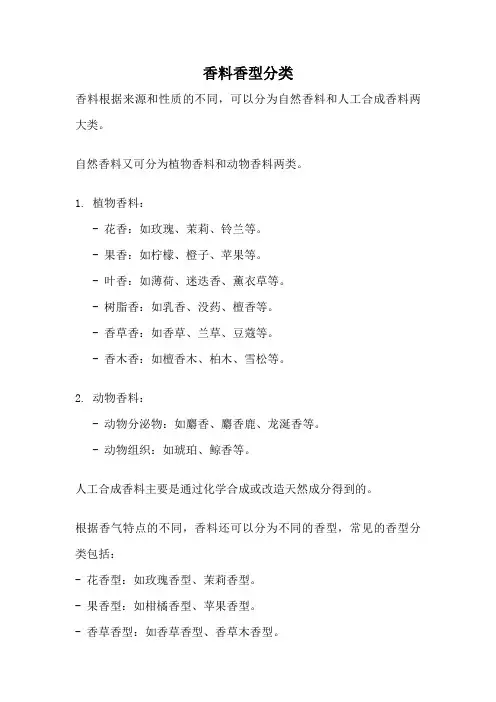 香料香型分类

香料根据来源和性质的不同，可以分为自然香料和人工合成香料两大类。

自然香料又可分为植物香料和动物香料两类。

1. 植物香料：

- 花香：如玫瑰、茉莉、铃兰等。
- 果香：如柠檬、橙子、苹果等。
- 叶香：如薄荷、迷迭香、薰衣草等。
- 树脂香：如乳香、没药、檀香等。
- 香草香：如香草、兰草、豆蔻等。
- 香木香：如檀香木、柏木、雪松等。

2. 动物香料：

- 动物分泌物：如麝香、麝香鹿、龙涎香等。
- 动物组织：如琥珀、鲸香等。

人工合成香料主要是通过化学合成或改造天然成分得到的。

根据香气特点的不同，香料还可以分为不同的香型，常见的香型分类包括：

- 花香型：如玫瑰香型、茉莉香型。
- 果香型：如柑橘香型、苹果香型。
- 香草香型：如香草香型、香草木香型。